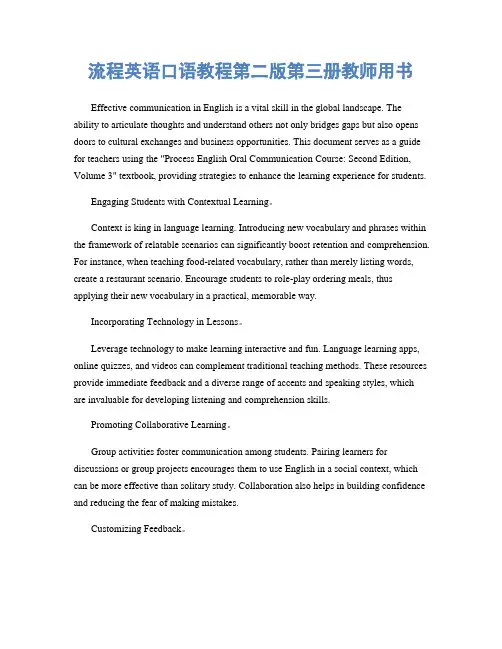 流程英语口语教程第二版第三册教师用书

Effective communication in English is a vital skill in the global landscape. The ability to articulate thoughts and understand others not only bridges gaps but also opens doors to cultural exchanges and business opportunities. This document serves as a guide for teachers using the "Process English Oral Communication Course: Second Edition, Volume 3" textbook, providing strategies to enhance the learning experience for students.

Engaging Students with Contextual Learning。

Context is king in language learning. Introducing new vocabulary and phrases within the framework of relatable scenarios can significantly boost retention and comprehension. For instance, when teaching food-related vocabulary, rather than merely listing words, create a restaurant scenario. Encourage students to role-play ordering meals, thus applying their new vocabulary in a practical, memorable way.

Incorporating Technology in Lessons。

Leverage technology to make learning interactive and fun. Language learning apps, online quizzes, and videos can complement traditional teaching methods. These resources provide immediate feedback and a diverse range of accents and speaking styles, which are invaluable for developing listening and comprehension skills.

Promoting Collaborative Learning。

Group activities foster communication among students. Pairing learners for discussions or group projects encourages them to use English in a social context, which can be more effective than solitary study. Collaboration also helps in building confidence and reducing the fear of making mistakes.

Customizing Feedback。